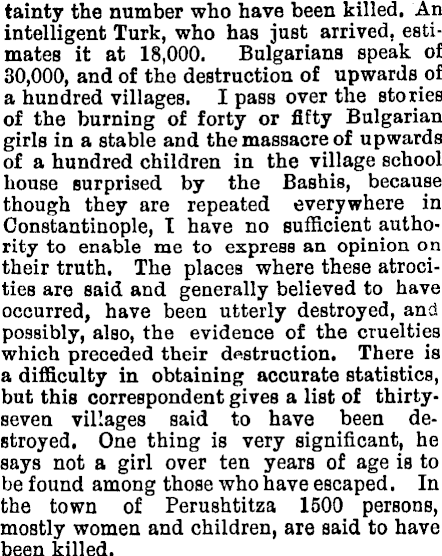 tainty the number who have been killed. An intelligent Turk, who has just arrived, estimates it at 18,000. Bulgarians speak of 30,000, and of the destruction of upwards of a hundred villages. I pass over the stories of the burning of forty or fifty Bulgarian girls in a stable and the massacre of upwards of a hundred children in the village school house surprised by the Bashis, because though they are repeated everywhere in Constantinople, I have no sufficient authority to enable me to express an opinion on their truth. The places where these atrocities are said and generally believed to have occurred, have been utterly destroyed, and possibly, also, the evidence of the cruelties which preceded their destruction. There is a difficulty in obtaining accurate statistics, but this correspondent gives a list of thirty-seven villages said to have been destroyed. One thing is very significant, he says not a girl over ten years of age is to be found among those who have escaped. In the town of Perushtitza 1500 persons, mostly women and children, are said to have been killed.